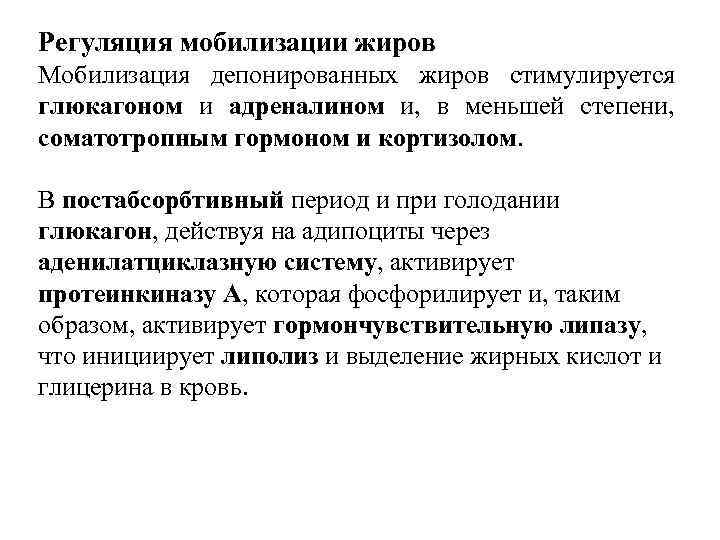 Регуляция мобилизации жиров
Мобилизация депонированных жиров стимулируется глюкагоном и адреналином и, в меньшей степени, соматотропным гормоном и кортизолом.

В постабсорбтивный период и при голодании глюкагон, действуя на адипоциты через аденилатциклазную систему, активирует протеинкиназу А, которая фосфорилирует и, таким образом, активирует гормончувствительную липазу, что инициирует липолиз и выделение жирных кислот и глицерина в кровь.